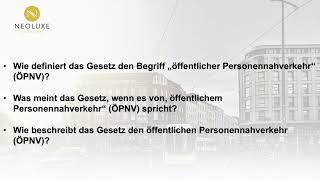 NEOLUXE

• Wie definiert das Gesetz den Begriff „öffentlicher Personennahverkehr“ (ÖPNV)?

• Was meint das Gesetz, wenn es von, öffentlichem Personennahverkehr“ (ÖPNV) spricht?

• Wie beschreibt das Gesetz den öffentlichen Personennahverkehr (ÖPNV)?